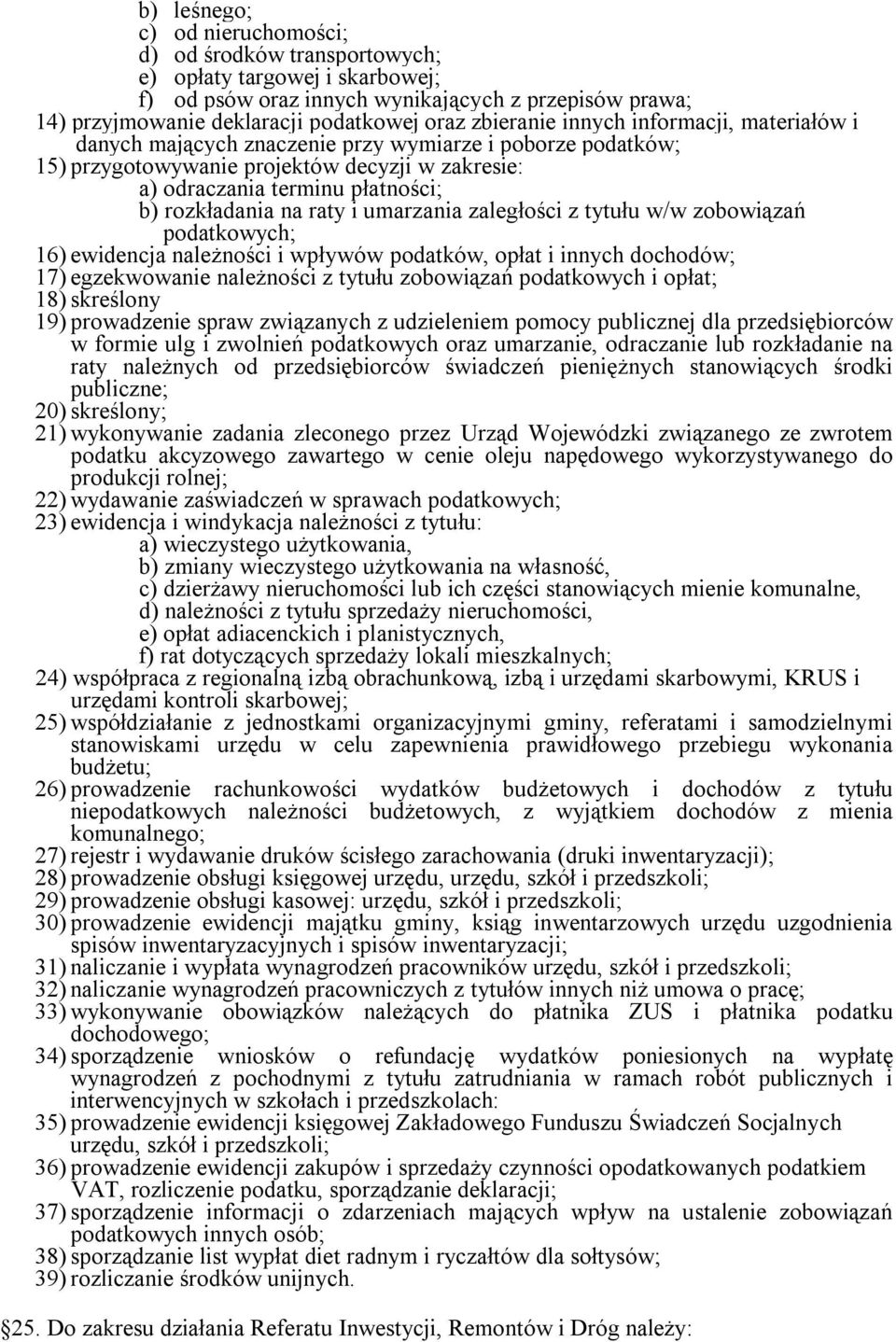 b) leśnego;
c) od nieruchomości;
d) od środków transportowych;
e) opłaty targowej i skarbowej;
f) od psów oraz innych wynikających z przepisów prawa;
14) przyjmowanie deklaracji podatkowej oraz zbieranie innych informacji, materiałów i danych mających znaczenie przy wymiarze i poborze podatków;
15) przygotowywanie projektów decyzji w zakresie:
a) odraczania terminu płatności;
b) rozkładania na raty i umarzania zaległości z tytułu w/w zobowiązań podatkowych;
16) ewidencja należności i wpływów podatków, opłat i innych dochodów;
17) egzekwowanie należności z tytułu zobowiązań podatkowych i opłat;
18) skreślony
19) prowadzenie spraw związanych z udzieleniem pomocy publicznej dla przedsiębiorców w formie ulg i zwolnień podatkowych oraz umarzanie, odraczanie lub rozkładanie na raty należnych od przedsiębiorców świadczeń pieniężnych stanowiących środki publiczne;
20) skreślony;
21) wykonywanie zadania zleconego przez Urząd Wojewódzki związanego ze zwrotem podatku akcyzowego zawartego w cenie oleju napędowego wykorzystywanego do produkcji rolnej;
22) wydawanie zaświadczeń w sprawach podatkowych;
23) ewidencja i windykacja należności z tytułu:
a) wieczystego użytkowania,
b) zmiany wieczystego użytkowania na własność,
c) dzierżawy nieruchomości lub ich części stanowiących mienie komunalne,
d) należności z tytułu sprzedaży nieruchomości,
e) opłat adiacenckich i planistycznych,
f) rat dotyczących sprzedaży lokali mieszkalnych;
24) współpraca z regionalną izbą obrachunkową, izbą i urzędami skarbowymi, KRUS i urzędami kontroli skarbowej;
25) współdziałanie z jednostkami organizacyjnymi gminy, referatami i samodzielnymi stanowiskami urzędu w celu zapewnienia prawidłowego przebiegu wykonania budżetu;
26) prowadzenie rachunkowości wydatków budżetowych i dochodów z tytułu niepodatkowych należności budżetowych, z wyjątkiem dochodów z mienia komunalnego;
27) rejestr i wydawanie druków ścisłego zarachowania (druki inwentaryzacji);
28) prowadzenie obsługi księgowej urzędu, urzędu, szkół i przedszkoli;
29) prowadzenie obsługi kasowej: urzędu, szkół i przedszkoli;
30) prowadzenie ewidencji majątku gminy, ksiąg inwentarzowych urzędu uzgodnienia spisów inwentaryzacyjnych i spisów inwentaryzacji;
31) naliczanie i wypłata wynagrodzeń pracowników urzędu, szkół i przedszkoli;
32) naliczanie wynagrodzeń pracowniczych z tytułów innych niż umowa o pracę;
33) wykonywanie obowiązków należących do płatnika ZUS i płatnika podatku dochodowego;
34) sporządzenie wniosków o refundację wydatków poniesionych na wypłatę wynagrodzeń z pochodnymi z tytułu zatrudniania w ramach robót publicznych i interwencyjnych w szkołach i przedszkolach:
35) prowadzenie ewidencji księgowej Zakładowego Funduszu Świadczeń Socjalnych urzędu, szkół i przedszkoli;
36) prowadzenie ewidencji zakupów i sprzedaży czynności opodatkowanych podatkiem VAT, rozliczenie podatku, sporządzanie deklaracji;
37) sporządzenie informacji o zdarzeniach mających wpływ na ustalenie zobowiązań podatkowych innych osób;
38) sporządzanie list wypłat diet radnym i ryczałtów dla sołtysów;
39) rozliczanie środków unijnych.

§25. Do zakresu działania Referatu Inwestycji, Remontów i Dróg należy: